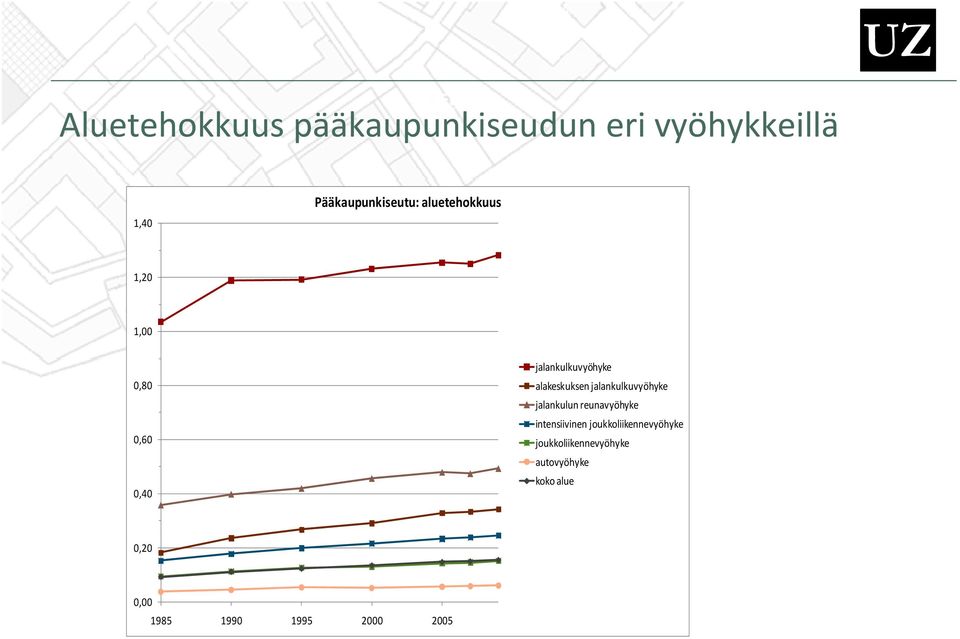 UZ

Aluetehokkuus pääkaupunkiseudun eri vyöhykkeillä

Pääkaupunkiseutu: aluetehokkuus

1,40
1,20
1,00
0,80
0,60
0,40
0,20
0,00

1985 1990 1995 2000 2005

jalankulkuvyöhyke
alakeskuksen jalankulkuvyöhyke
jalankulun reunavyöhyke
intensiivinen joukkoliikennevyöhyke
joukkoliikennevyöhyke
autovyöhyke
koko alue